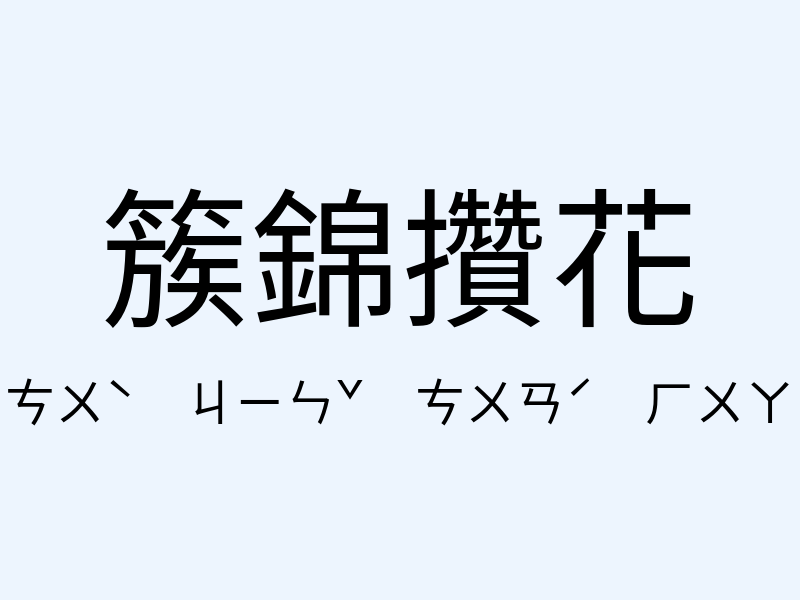 簇錦攢花

ㄘㄨˋ ㄐㄧㄣˇ ㄘㄨㄢˊ ㄏㄨㄚ